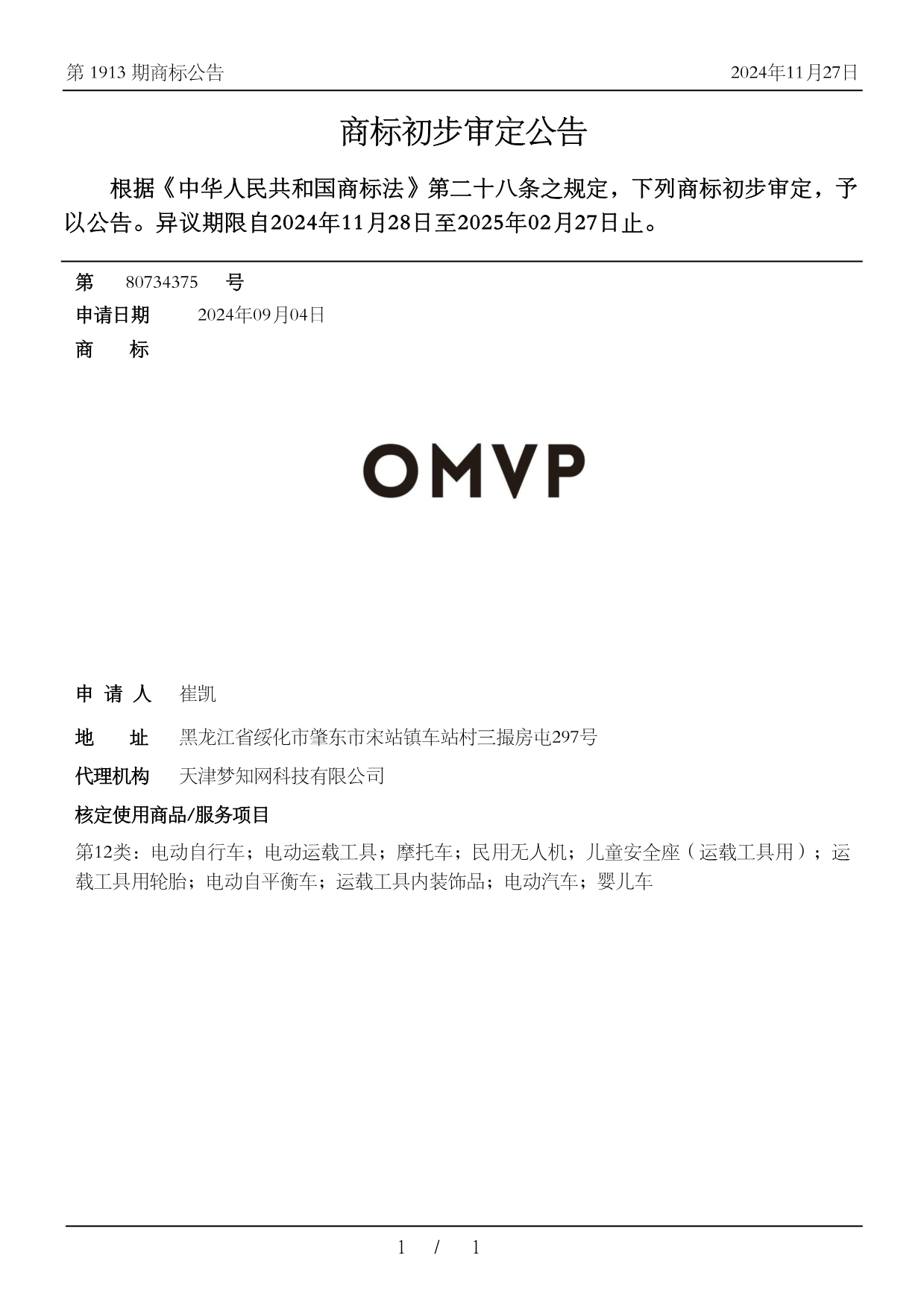 第 1913 期商标公告

2024年11月27日

商标初步审定公告

根据《中华人民共和国商标法》第二十八条之规定，下列商标初步审定，予以公告。异议期限自2024年11月28日至2025年02月27日止。

第 80734375 号

申请日期 2024年09月04日

商 标

OMVP

申 请 人 崔凯

地 址 黑龙江省绥化市肇东市宋站镇车站村三撮房屯297号

代理机构 天津梦知网科技有限公司

核定使用商品/服务项目

第12类：电动自行车；电动运载工具；摩托车；民用无人机；儿童安全座（运载工具用）；运载工具用轮胎；电动自平衡车；运载工具内装饰品；电动汽车；婴儿车

1 / 1